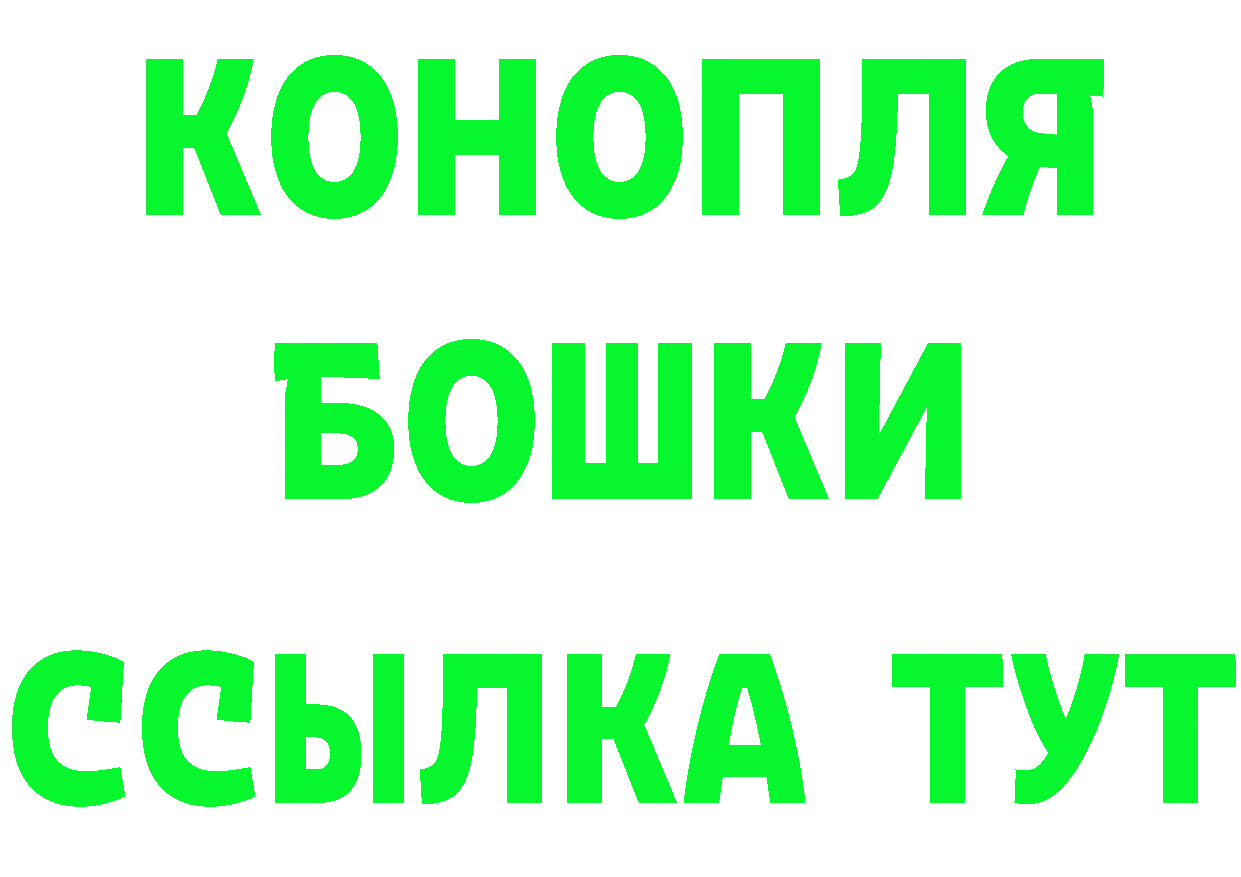 КОНОПЛЯ
БОШКИ
ССЫЛКА ТУТ